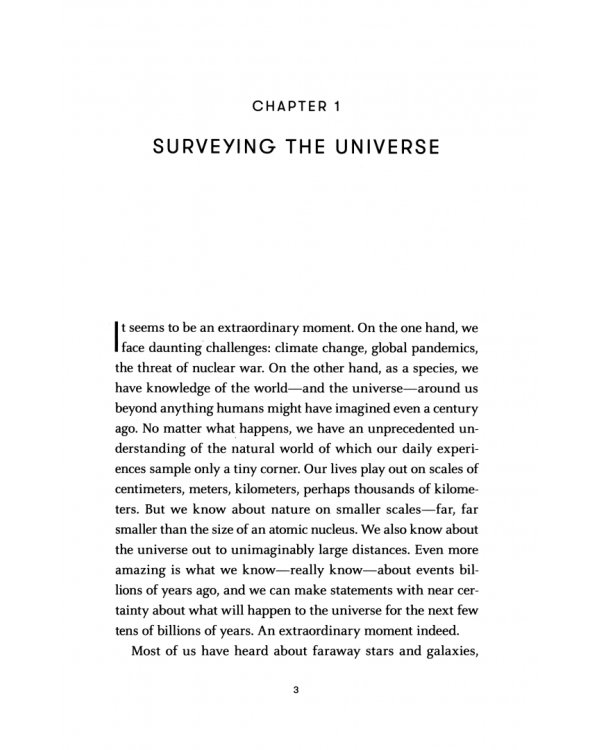 CHAPTER 1

SURVEYING THE UNIVERSE

It seems to be an extraordinary moment. On the one hand, we face daunting challenges: climate change, global pandemics, the threat of nuclear war. On the other hand, as a species, we have knowledge of the world—and the universe—around us beyond anything humans might have imagined even a century ago. No matter what happens, we have an unprecedented understanding of the natural world of which our daily experiences sample only a tiny corner. Our lives play out on scales of centimeters, meters, kilometers, perhaps thousands of kilometers. But we know about nature on smaller scales—far, far smaller than the size of an atomic nucleus. We also know about the universe out to unimaginably large distances. Even more amazing is what we know—really know—about events billions of years ago, and we can make statements with near certainty about what will happen to the universe for the next few tens of billions of years. An extraordinary moment indeed.

Most of us have heard about faraway stars and galaxies,

3